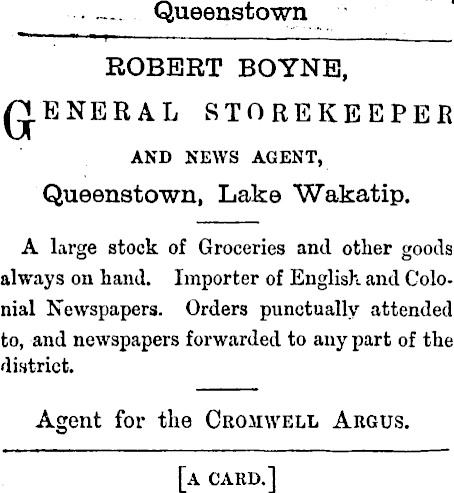 Queenstown

ROBERT BOYNE,

GENERAL STOREKEEPER

AND NEWS AGENT,

Queenstown, Lake Wakatip.

A large stock of Groceries and other goods always on hand. Importer of English and Colonial Newspapers. Orders punctually attended to, and newspapers forwarded to any part of the district.

Agent for the CROMWELL ARGUS.

[A CARD.]